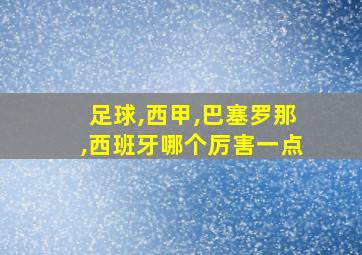 足球,西甲,巴塞罗那,西班牙哪个厉害一点